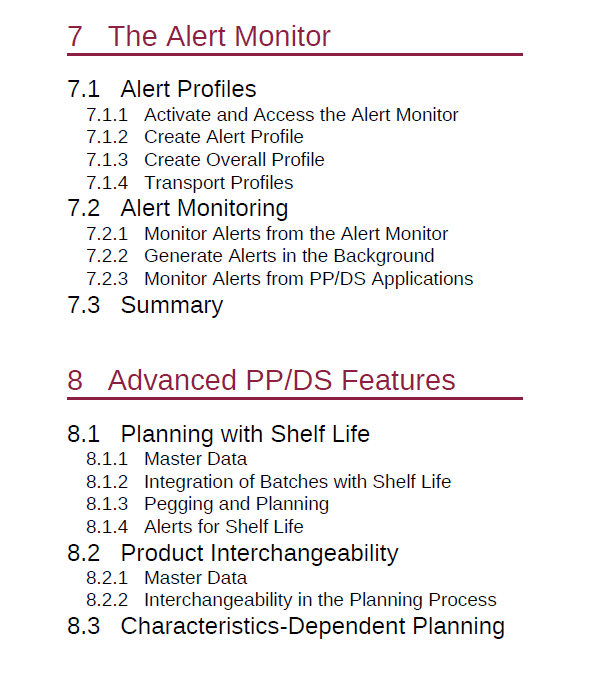 7 The Alert Monitor

7.1 Alert Profiles
7.1.1 Activate and Access the Alert Monitor
7.1.2 Create Alert Profile
7.1.3 Create Overall Profile
7.1.4 Transport Profiles
7.2 Alert Monitoring
7.2.1 Monitor Alerts from the Alert Monitor
7.2.2 Generate Alerts in the Background
7.2.3 Monitor Alerts from PP/DS Applications
7.3 Summary

8 Advanced PP/DS Features

8.1 Planning with Shelf Life
8.1.1 Master Data
8.1.2 Integration of Batches with Shelf Life
8.1.3 Pegging and Planning
8.1.4 Alerts for Shelf Life
8.2 Product Interchangeability
8.2.1 Master Data
8.2.2 Interchangeability in the Planning Process
8.3 Characteristics-Dependent Planning